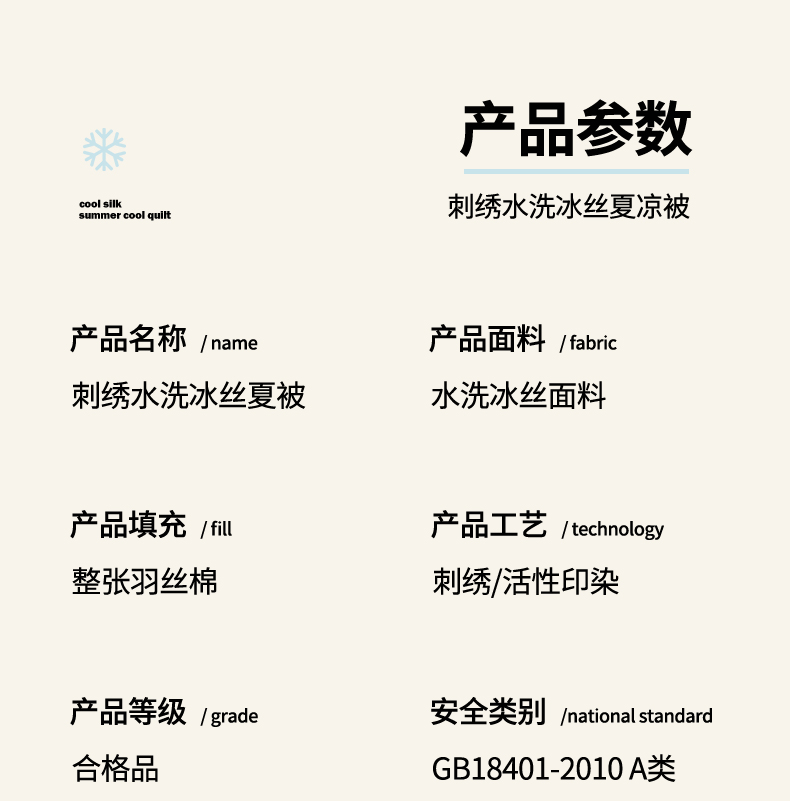 cool silk
summer cool quilt

产品参数

刺绣水洗冰丝夏凉被

产品名称 / name
刺绣水洗冰丝夏被

产品面料 / fabric
水洗冰丝面料

产品填充 / fill
整张羽丝棉

产品工艺 / technology
刺绣/活性印染

产品等级 / grade
合格品

安全类别 /national standard
GB18401-2010 A类